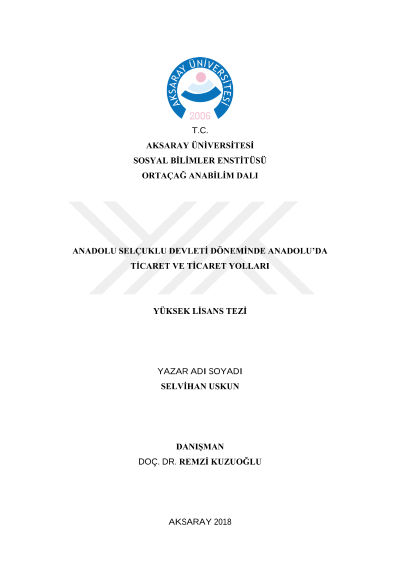 AKSARAY ÜNİVERSİTESİ
2006

T.C.
AKSARAY ÜNİVERSİTESİ
SOSYAL BİLİMLER ENSTİTÜSÜ
ORTAÇAĞ ANABİLİM DALI

ANADOLU SELÇUKLU DEVLETİ DÖNEMİNDE ANADOLU'DA
TİCARET VE TİCARET YOLLARI

YÜKSEK LİSANS TEZİ

YAZAR ADI SOYADI
SELVİHAN USKUN

DANIŞMAN
DOÇ. DR. REMZİ KUZUOĞLU

AKSARAY 2018